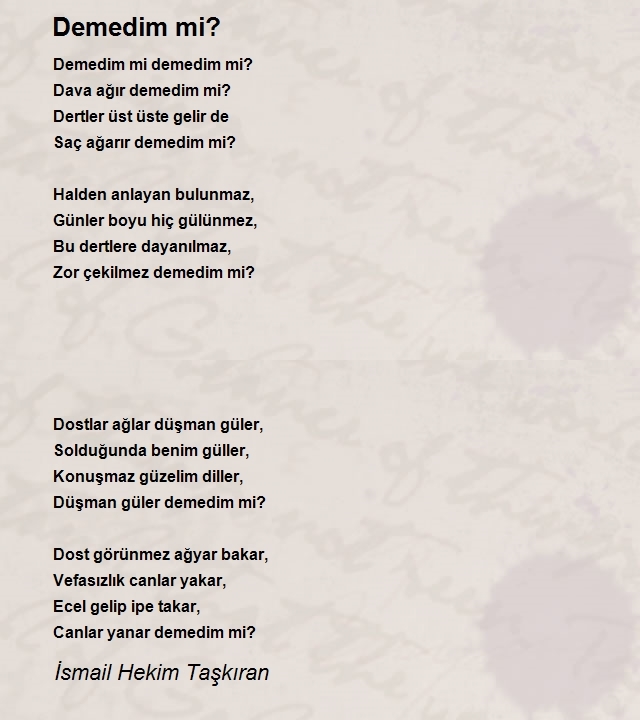 Demedim mi?

Demedim mi demedim mi?
Dava ağır demedim mi?
Dertler üst üste gelir de
Saç ağarır demedim mi?

Halden anlayan bulunmaz,
Günler boyu hiç gülünmez,
Bu dertlere dayanılmaz,
Zor çekilmez demedim mi?

Dostlar ağlar düşman güler,
Solduğunda benim güller,
Konuşmaz güzelim diller,
Düşman güler demedim mi?

Dost görünmez ağyar bakar,
Vefasızlık canlar yakar,
Ecel gelip ipe takar,
Canlar yanar demedim mi?

İsmail Hekim Taşkıran